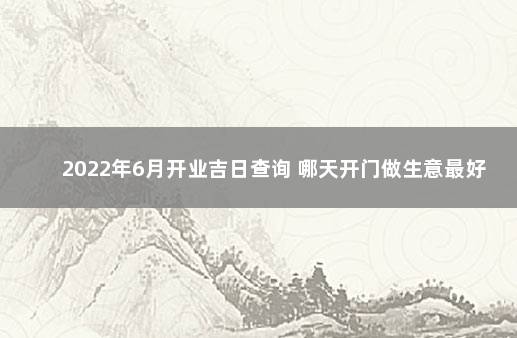 2022年6月开业吉日查询 哪天开门做生意最好